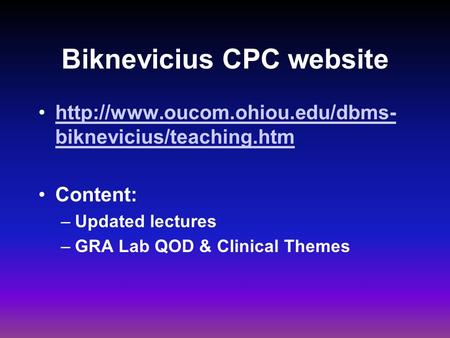 Biknevicius CPC website

• http://www.oucom.ohiou.edu/dbms-biknevicius/teaching.htm

• Content:
– Updated lectures
– GRA Lab QOD & Clinical Themes